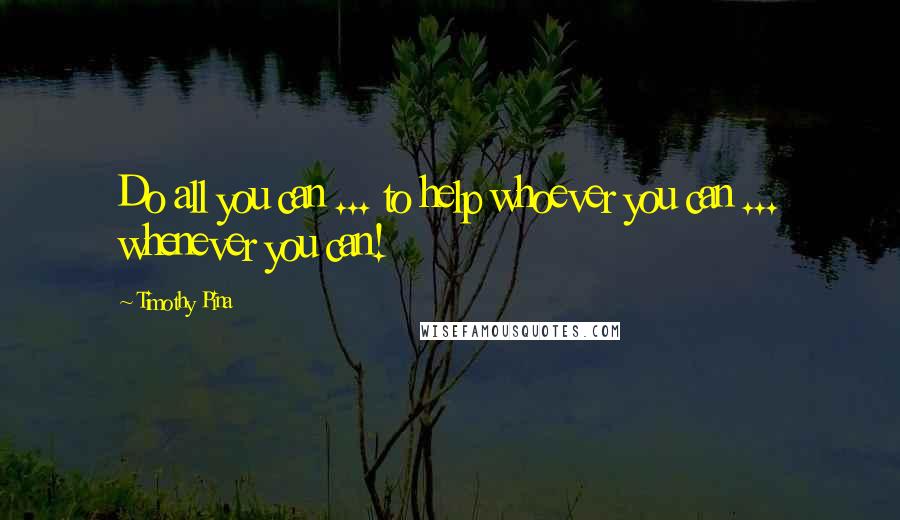 Do all you can ... to help whoever you can ... whenever you can!

~Timothy Pina

WISEFAMOUSQUOTES.COM